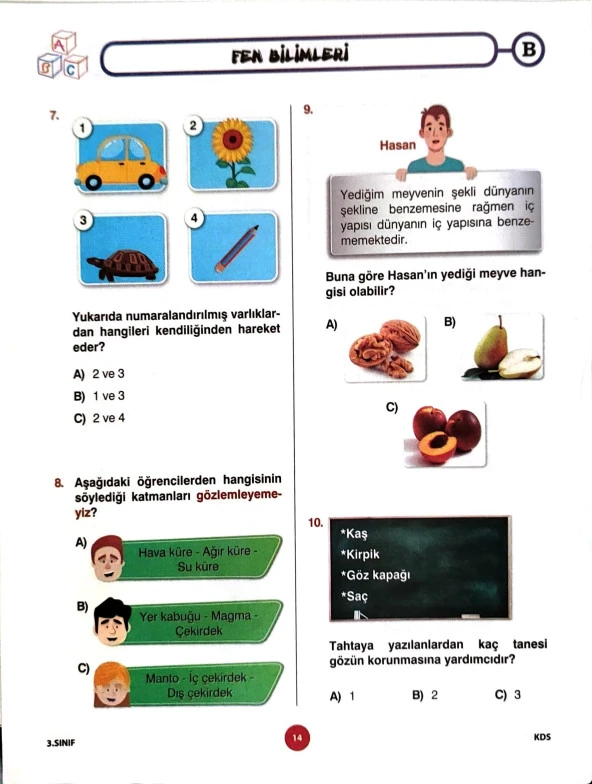 A
B C

FEN BİLİMLERİ

B

7.

1

2

3

4

Yukarıda numaralandırılmış varlıklardan hangileri kendiliğinden hareket eder?

A) 2 ve 3

B) 1 ve 3

C) 2 ve 4

8. Aşağıdaki öğrencilerden hangisinin söylediği katmanları gözlemleyemeyiz?

A) Hava küre - Ağır küre - Su küre

B) Yer kabuğu - Magma - Çekirdek

C) Manto - İç çekirdek - Dış çekirdek

9.

Hasan

Yediğim meyvenin şekli dünyanın şekline benzemesine rağmen iç yapısı dünyanın iç yapısına benzememektedir.

Buna göre Hasan'ın yediği meyve hangisi olabilir?

A)

B)

C)

10.

*Kaş
*Kirpik
*Göz kapağı
*Saç

Tahtaya yazılanlardan kaç tanesi gözün korunmasına yardımcıdır?

A) 1

B) 2

C) 3

3.SINIF

14

KDS